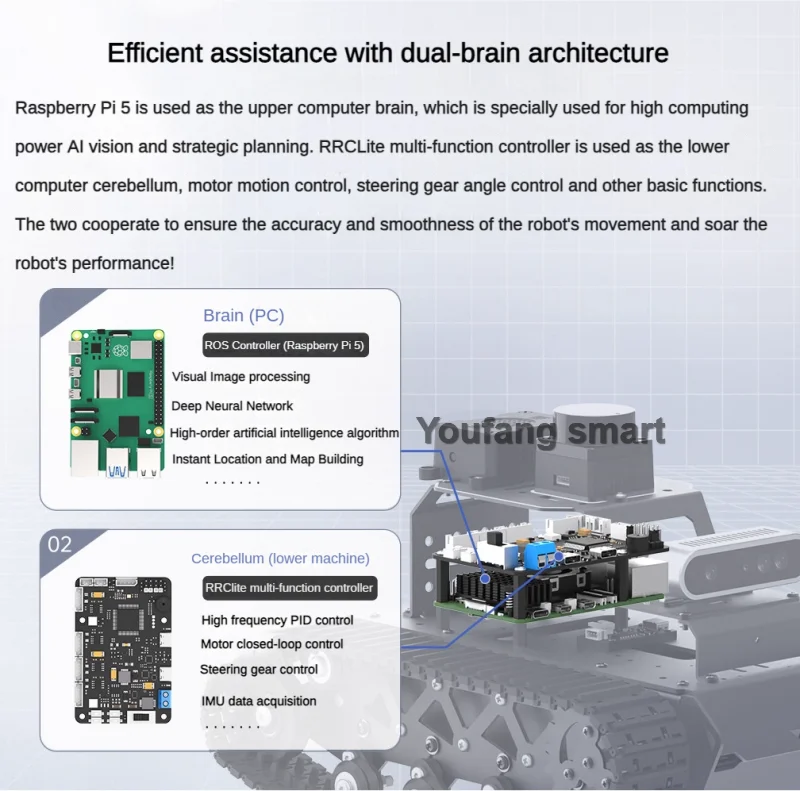 Efficient assistance with dual-brain architecture

Raspberry Pi 5 is used as the upper computer brain, which is specially used for high computing power AI vision and strategic planning. RRCLite multi-function controller is used as the lower computer cerebellum, motor motion control, steering gear angle control and other basic functions. The two cooperate to ensure the accuracy and smoothness of the robot's movement and soar the robot's performance!

Brain (PC)

ROS Controller (Raspberry Pi 5)

Visual Image processing

Deep Neural Network

High-order artificial intelligence algorithm

Instant Location and Map Building

.......

02

Cerebellum (lower machine)

RRClite multi-function controller

High frequency PID control

Motor closed-loop control

Steering gear control

IMU data acquisition

.......

Youfang smart